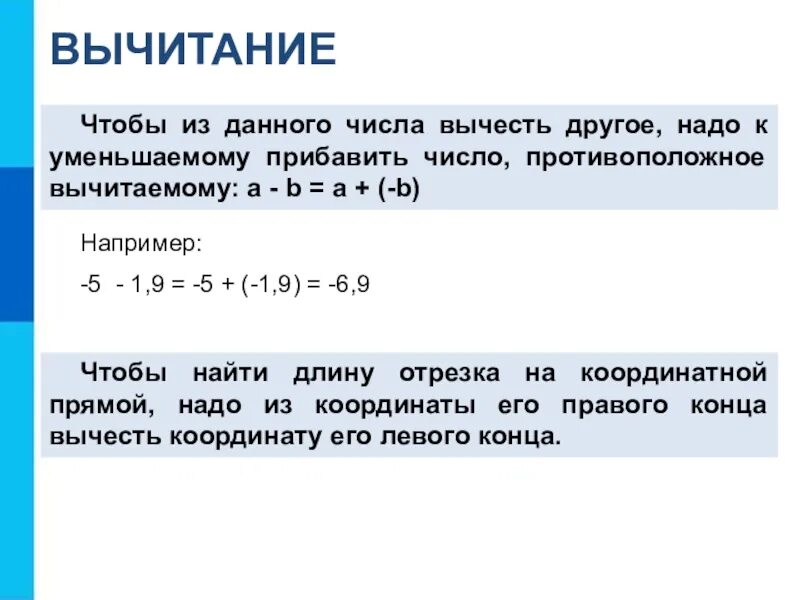 ВЫЧИТАНИЕ

Чтобы из данного числа вычесть другое, надо к уменьшаемому прибавить число, противоположное вычитаемому: $a - b = a + (-b)$

Например:

$-5 - 1,9 = -5 + (-1,9) = -6,9$

Чтобы найти длину отрезка на координатной прямой, надо из координаты его правого конца вычесть координату его левого конца.